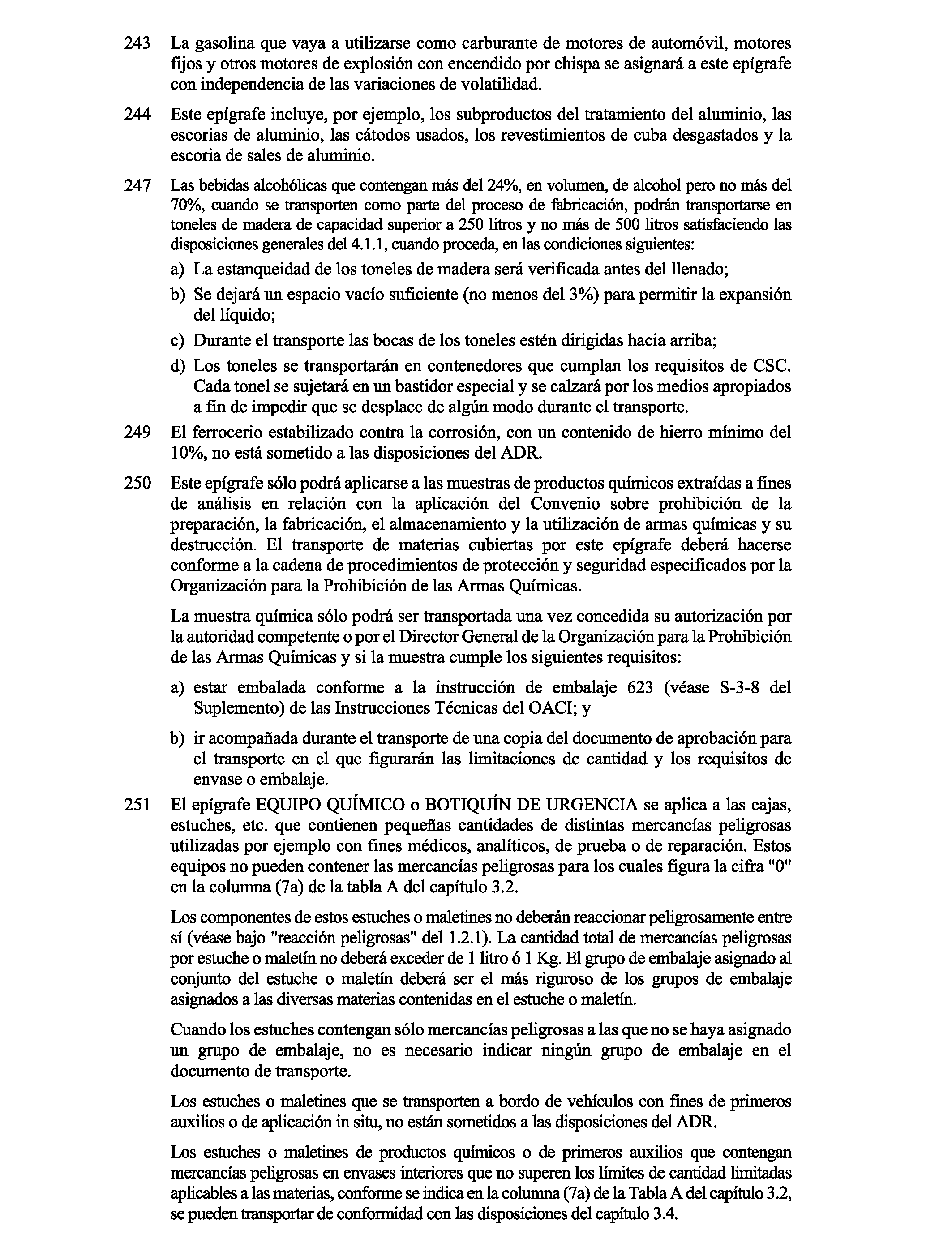 243 La gasolina que vaya a utilizarse como carburante de motores de automóvil, motores fijos y otros motores de explosión con encendido por chispa se asignará a este epígrafe con independencia de las variaciones de volatilidad.

244 Este epígrafe incluye, por ejemplo, los subproductos del tratamiento del aluminio, las escorias de aluminio, las cátodos usados, los revestimientos de cuba desgastados y la escoria de sales de aluminio.

247 Las bebidas alcohólicas que contengan más del 24%, en volumen, de alcohol pero no más del 70%, cuando se transporten como parte del proceso de fabricación, podrán transportarse en toneles de madera de capacidad superior a 250 litros y no más de 500 litros satisfaciendo las disposiciones generales del 4.1.1, cuando proceda, en las condiciones siguientes:

a) La estanqueidad de los toneles de madera será verificada antes del llenado;

b) Se dejará un espacio vacío suficiente (no menos del 3%) para permitir la expansión del líquido;

c) Durante el transporte las bocas de los toneles estén dirigidas hacia arriba;

d) Los toneles se transportarán en contenedores que cumplan los requisitos de CSC. Cada tonel se sujetará en un bastidor especial y se calzará por los medios apropiados a fin de impedir que se desplace de algún modo durante el transporte.

249 El ferrocerio estabilizado contra la corrosión, con un contenido de hierro mínimo del 10%, no está sometido a las disposiciones del ADR.

250 Este epígrafe sólo podrá aplicarse a las muestras de productos químicos extraídas a fines de análisis en relación con la aplicación del Convenio sobre prohibición de la preparación, la fabricación, el almacenamiento y la utilización de armas químicas y su destrucción. El transporte de materias cubiertas por este epígrafe deberá hacerse conforme a la cadena de procedimientos de protección y seguridad especificados por la Organización para la Prohibición de las Armas Químicas.

La muestra química sólo podrá ser transportada una vez concedida su autorización por la autoridad competente o por el Director General de la Organización para la Prohibición de las Armas Químicas y si la muestra cumple los siguientes requisitos:

a) estar embalada conforme a la instrucción de embalaje 623 (véase S-3-8 del Suplemento) de las Instrucciones Técnicas del OACI; y

b) ir acompañada durante el transporte de una copia del documento de aprobación para el transporte en el que figurarán las limitaciones de cantidad y los requisitos de envase o embalaje.

251 El epígrafe EQUIPO QUÍMICO o BOTIQUÍN DE URGENCIA se aplica a las cajas, estuches, etc. que contienen pequeñas cantidades de distintas mercancías peligrosas utilizadas por ejemplo con fines médicos, analíticos, de prueba o de reparación. Estos equipos no pueden contener las mercancías peligrosas para los cuales figura la cifra "0" en la columna (7a) de la tabla A del capítulo 3.2.

Los componentes de estos estuches o maletines no deberán reaccionar peligrosamente entre sí (véase bajo "reacción peligrosas" del 1.2.1). La cantidad total de mercancías peligrosas por estuche o maletín no deberá exceder de 1 litro ó 1 Kg. El grupo de embalaje asignado al conjunto del estuche o maletín deberá ser el más riguroso de los grupos de embalaje asignados a las diversas materias contenidas en el estuche o maletín.

Cuando los estuches contengan sólo mercancías peligrosas a las que no se haya asignado un grupo de embalaje, no es necesario indicar ningún grupo de embalaje en el documento de transporte.

Los estuches o maletines que se transporten a bordo de vehículos con fines de primeros auxilios o de aplicación in situ, no están sometidos a las disposiciones del ADR.

Los estuches o maletines de productos químicos o de primeros auxilios que contengan mercancías peligrosas en envases interiores que no superen los límites de cantidad limitadas aplicables a las materias, conforme se indica en la columna (7a) de la Tabla A del capítulo 3.2, se pueden transportar de conformidad con las disposiciones del capítulo 3.4.